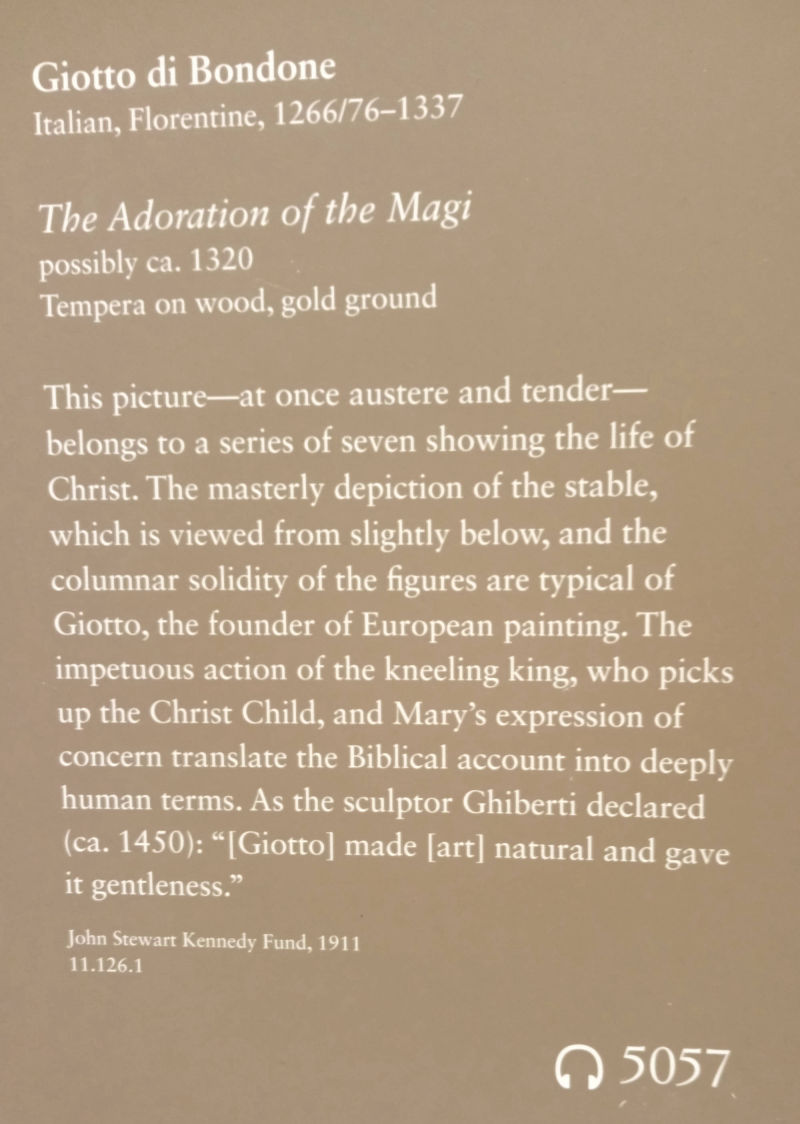 Giotto di Bondone
Italian, Florentine, 1266/76–1337

The Adoration of the Magi
possibly ca. 1320
Tempera on wood, gold ground

This picture—at once austere and tender—belongs to a series of seven showing the life of Christ. The masterly depiction of the stable, which is viewed from slightly below, and the columnar solidity of the figures are typical of Giotto, the founder of European painting. The impetuous action of the kneeling king, who picks up the Christ Child, and Mary's expression of concern translate the Biblical account into deeply human terms. As the sculptor Ghiberti declared (ca. 1450): "[Giotto] made [art] natural and gave it gentleness."

John Stewart Kennedy Fund, 1911
11.126.1

5057